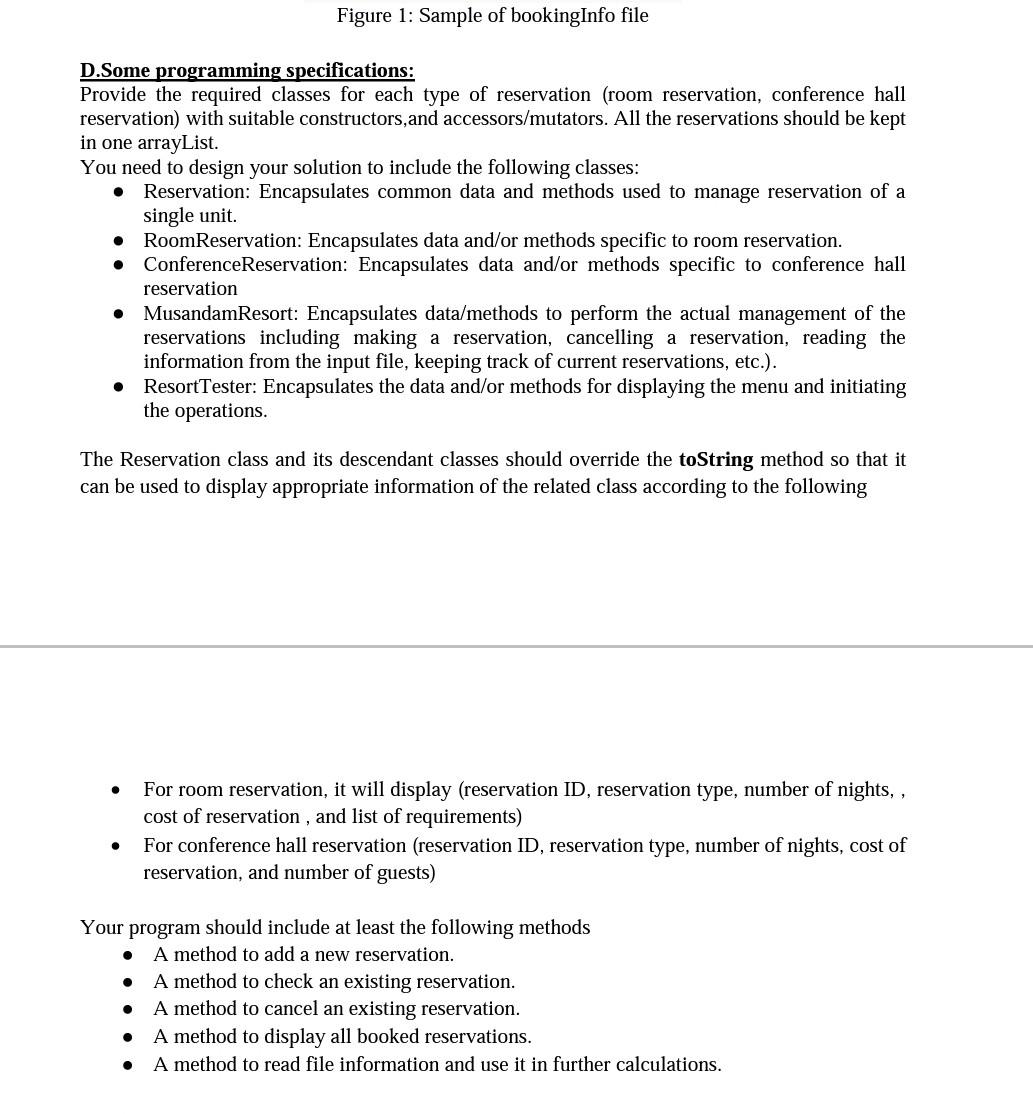 Figure 1: Sample of bookingInfo file

D.Some programming specifications:
Provide the required classes for each type of reservation (room reservation, conference hall reservation) with suitable constructors,and accessors/mutators. All the reservations should be kept in one arrayList.
You need to design your solution to include the following classes:
• Reservation: Encapsulates common data and methods used to manage reservation of a single unit.
• RoomReservation: Encapsulates data and/or methods specific to room reservation.
• ConferenceReservation: Encapsulates data and/or methods specific to conference hall reservation
• MusandamResort: Encapsulates data/methods to perform the actual management of the reservations including making a reservation, cancelling a reservation, reading the information from the input file, keeping track of current reservations, etc.).
• ResortTester: Encapsulates the data and/or methods for displaying the menu and initiating the operations.

The Reservation class and its descendant classes should override the toString method so that it can be used to display appropriate information of the related class according to the following

• For room reservation, it will display (reservation ID, reservation type, number of nights, , cost of reservation , and list of requirements)
• For conference hall reservation (reservation ID, reservation type, number of nights, cost of reservation, and number of guests)

Your program should include at least the following methods
• A method to add a new reservation.
• A method to check an existing reservation.
• A method to cancel an existing reservation.
• A method to display all booked reservations.
• A method to read file information and use it in further calculations.